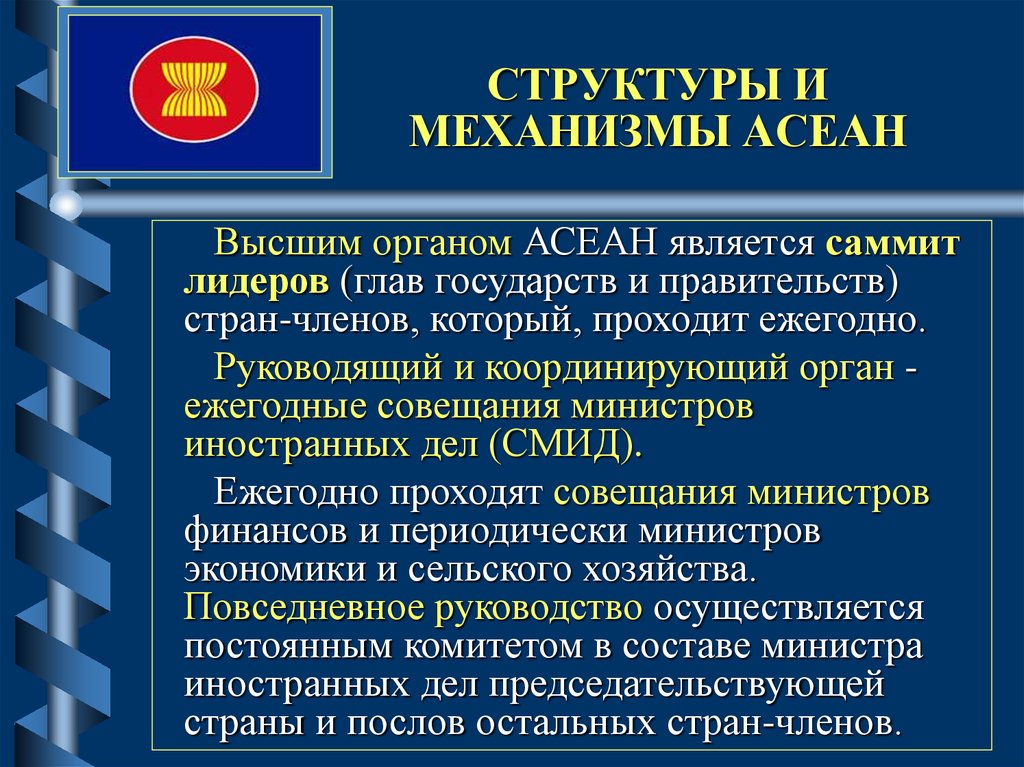 СТРУКТУРЫ И МЕХАНИЗМЫ АСЕАН

Высшим органом АСЕАН является саммит лидеров (глав государств и правительств) стран-членов, который, проходит ежегодно.

Руководящий и координирующий орган - ежегодные совещания министров иностранных дел (СМИД).

Ежегодно проходят совещания министров финансов и периодически министров экономики и сельского хозяйства. Повседневное руководство осуществляется постоянным комитетом в составе министра иностранных дел председательствующей страны и послов остальных стран-членов.